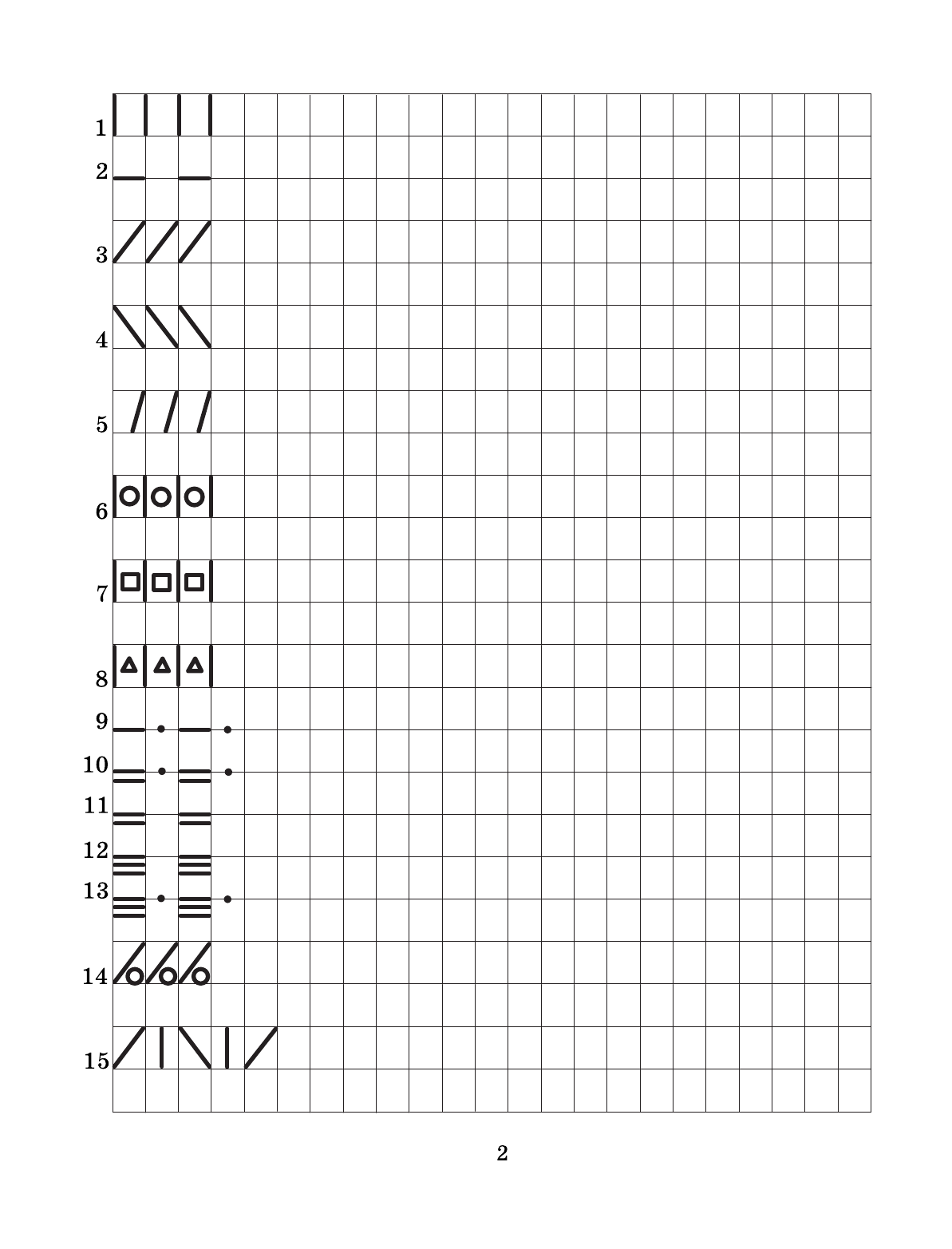 1
2
3
4
5
6
7
8
9
10
11
12
13
14
15

2